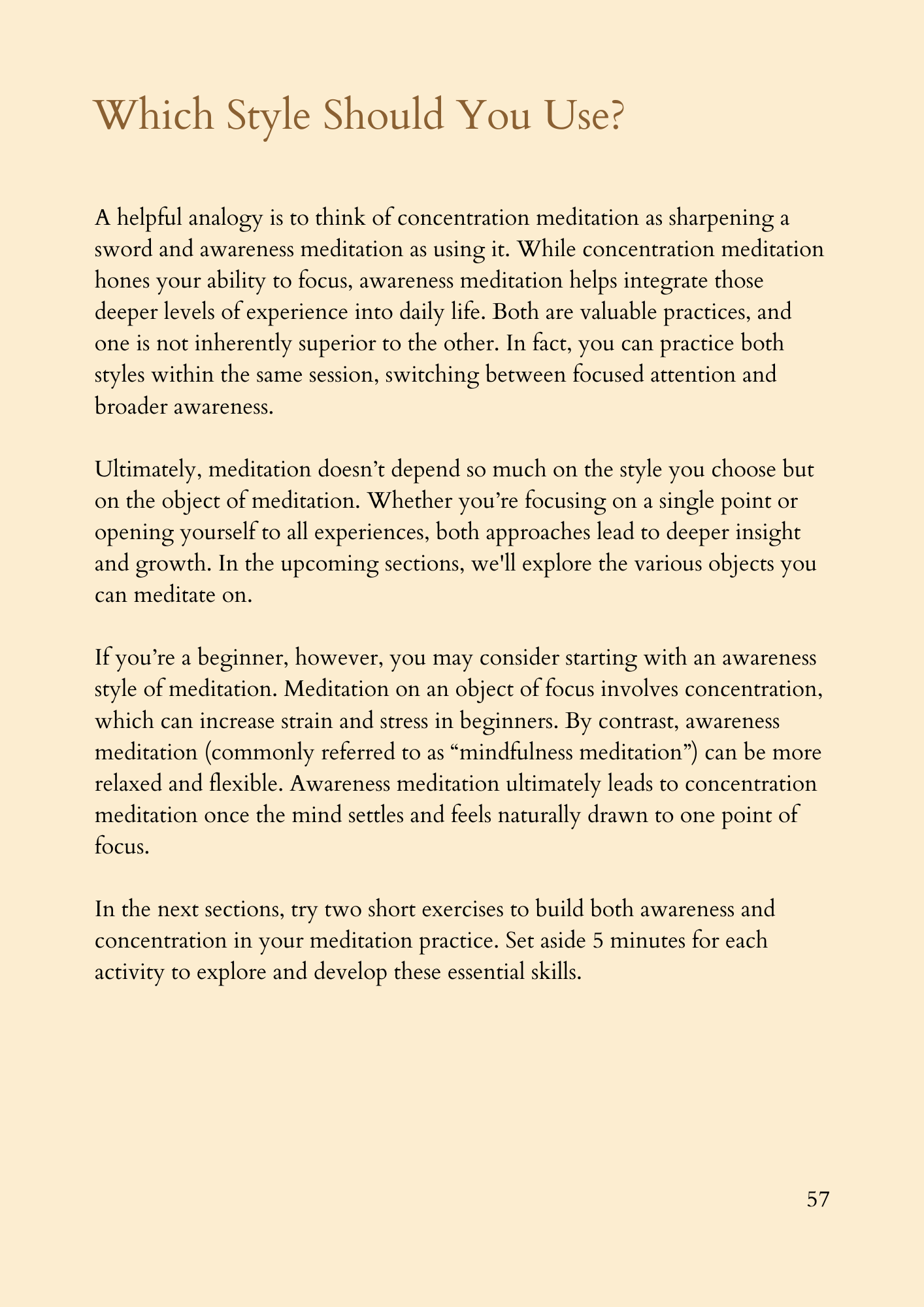 Which Style Should You Use?

A helpful analogy is to think of concentration meditation as sharpening a sword and awareness meditation as using it. While concentration meditation hones your ability to focus, awareness meditation helps integrate those deeper levels of experience into daily life. Both are valuable practices, and one is not inherently superior to the other. In fact, you can practice both styles within the same session, switching between focused attention and broader awareness.

Ultimately, meditation doesn’t depend so much on the style you choose but on the object of meditation. Whether you’re focusing on a single point or opening yourself to all experiences, both approaches lead to deeper insight and growth. In the upcoming sections, we'll explore the various objects you can meditate on.

If you’re a beginner, however, you may consider starting with an awareness style of meditation. Meditation on an object of focus involves concentration, which can increase strain and stress in beginners. By contrast, awareness meditation (commonly referred to as “mindfulness meditation”) can be more relaxed and flexible. Awareness meditation ultimately leads to concentration meditation once the mind settles and feels naturally drawn to one point of focus.

In the next sections, try two short exercises to build both awareness and concentration in your meditation practice. Set aside 5 minutes for each activity to explore and develop these essential skills.

57